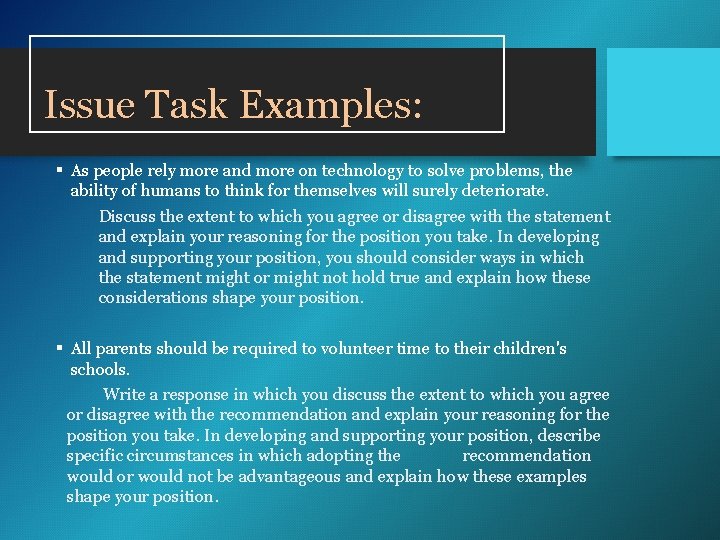 Issue Task Examples:

▪ As people rely more and more on technology to solve problems, the ability of humans to think for themselves will surely deteriorate.

Discuss the extent to which you agree or disagree with the statement and explain your reasoning for the position you take. In developing and supporting your position, you should consider ways in which the statement might or might not hold true and explain how these considerations shape your position.

▪ All parents should be required to volunteer time to their children's schools.

Write a response in which you discuss the extent to which you agree or disagree with the recommendation and explain your reasoning for the position you take. In developing and supporting your position, describe specific circumstances in which adopting the recommendation would or would not be advantageous and explain how these examples shape your position.